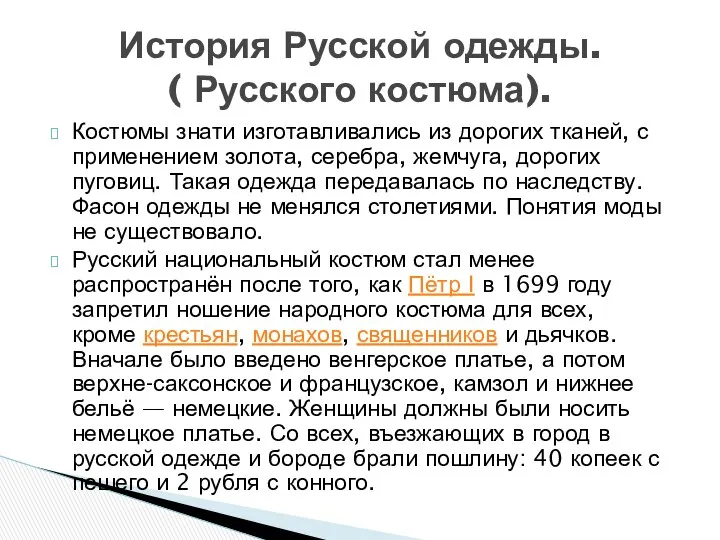 История Русской одежды. ( Русского костюма).

Костюмы знати изготавливались из дорогих тканей, с применением золота, серебра, жемчуга, дорогих пуговиц. Такая одежда передавалась по наследству. Фасон одежды не менялся столетиями. Понятия моды не существовало.

Русский национальный костюм стал менее распространён после того, как Пётр I в 1699 году запретил ношение народного костюма для всех, кроме крестьян, монахов, священников и дьячков. Вначале было введено венгерское платье, а потом верхне-саксонское и французское, камзол и нижнее бельё — немецкие. Женщины должны были носить немецкое платье. Со всех, въезжающих в город в русской одежде и бороде брали пошлину: 40 копеек с пешего и 2 рубля с конного.